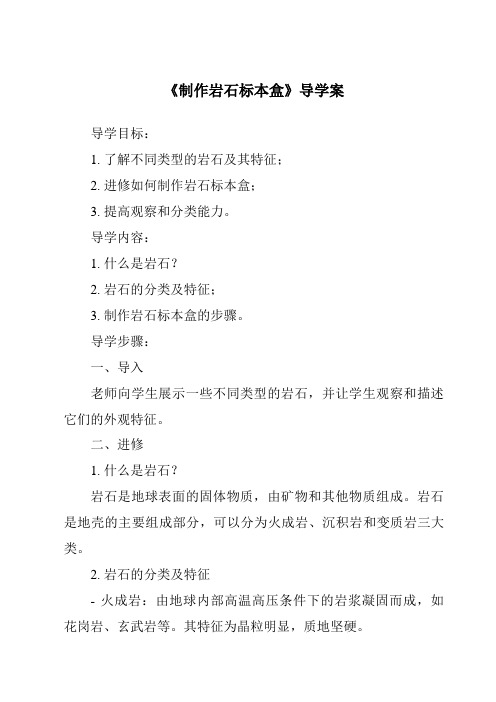 《制作岩石标本盒》导学案

导学目标：

1. 了解不同类型的岩石及其特征；

2. 进修如何制作岩石标本盒；

3. 提高观察和分类能力。

导学内容：

1. 什么是岩石？

2. 岩石的分类及特征；

3. 制作岩石标本盒的步骤。

导学步骤：

一、导入

老师向学生展示一些不同类型的岩石，并让学生观察和描述它们的外观特征。

二、进修

1. 什么是岩石？

岩石是地球表面的固体物质，由矿物和其他物质组成。岩石是地壳的主要组成部分，可以分为火成岩、沉积岩和变质岩三大类。

2. 岩石的分类及特征

- 火成岩：由地球内部高温高压条件下的岩浆凝固而成，如花岗岩、玄武岩等。其特征为晶粒明显，质地坚硬。